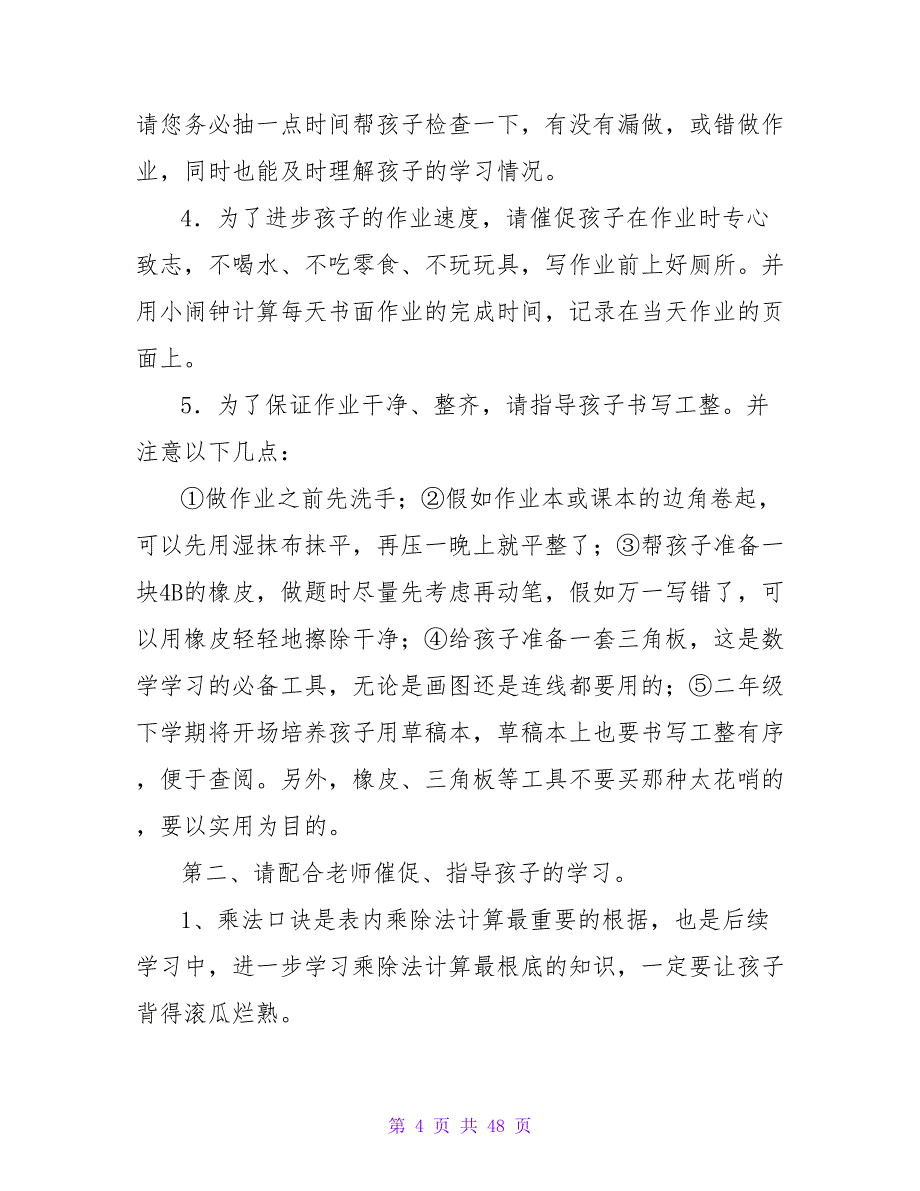 请您务必抽一点时间帮孩子检查一下，有没有漏做，或错做作业，同时也能及时理解孩子的学习情况。

4．为了进步孩子的作业速度，请催促孩子在作业时专心致志，不喝水、不吃零食、不玩玩具，写作业前上好厕所。并用小闹钟计算每天书面作业的完成时间，记录在当天作业的页面上。

5．为了保证作业干净、整齐，请指导孩子书写工整。并注意以下几点：

①做作业之前先洗手；②假如作业本或课本的边角卷起，可以先用湿抹布抹平，再压一晚上就平整了；③帮孩子准备一块4B的橡皮，做题时尽量先考虑再动笔，假如万一写错了，可以用橡皮轻轻地擦除干净；④给孩子准备一套三角板，这是数学学习的必备工具，无论是画图还是连线都要用的；⑤二年级下学期将开场培养孩子用草稿本，草稿本上也要书写工整有序，便于查阅。另外，橡皮、三角板等工具不要买那种太花哨的，要以实用为目的。

第二、请配合老师催促、指导孩子的学习。

1、乘法口诀是表内乘除法计算最重要的根据，也是后续学习中，进一步学习乘除法计算最根底的知识，一定要让孩子背得滚瓜烂熟。

第 4 页 共 48 页